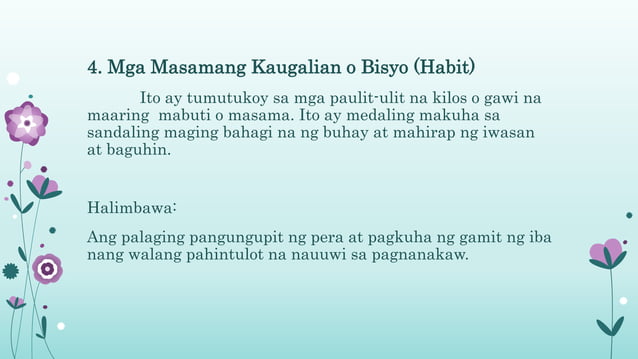 4. Mga Masamang Kaugalian o Bisyo (Habit)

Ito ay tumutukoy sa mga paulit-ulit na kilos o gawi na maaring mabuti o masama. Ito ay medaling makuha sa sandaling maging bahagi na ng buhay at mahirap ng iwasan at baguhin.

Halimbawa:

Ang palaging pangungupit ng pera at pagkuha ng gamit ng iba nang walang pahintulot na nauuwi sa pagnanakaw.